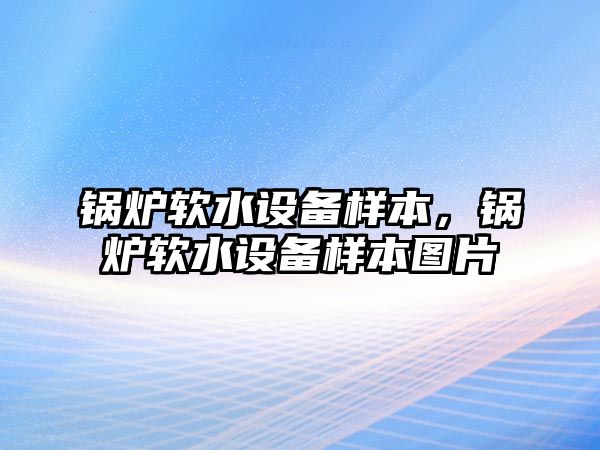 锅炉软水设备样本，锅炉软水设备样本图片